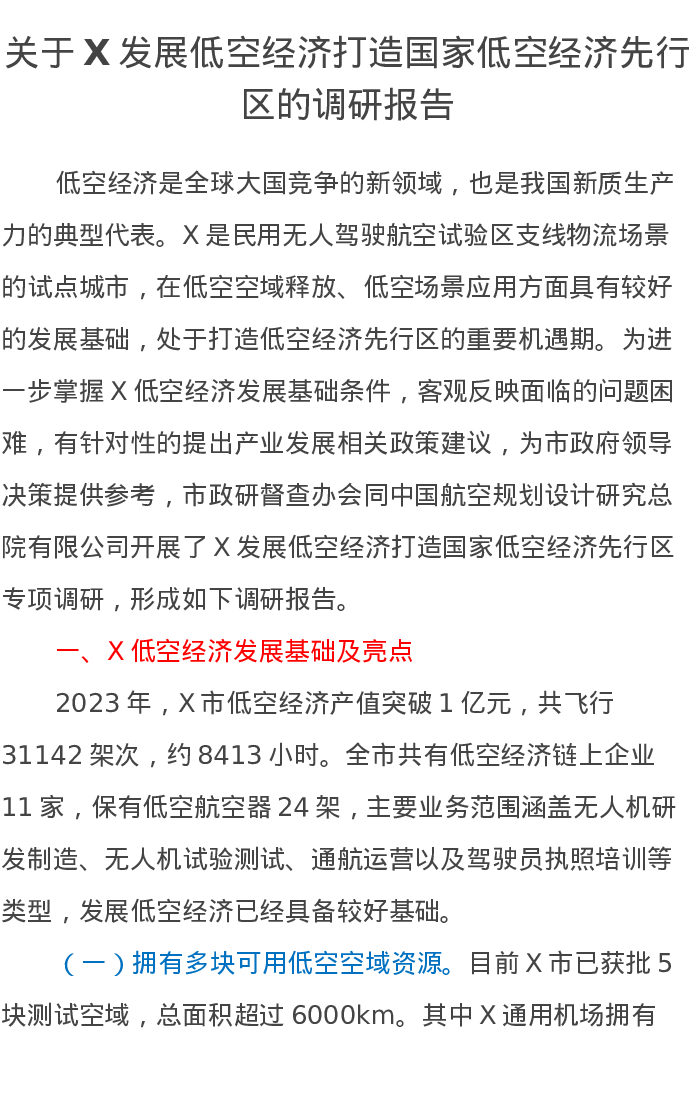 关于 X 发展低空经济打造国家低空经济先行区的调研报告

低空经济是全球大国竞争的新领域，也是我国新质生产力的典型代表。X 是民用无人驾驶航空试验区支线物流场景的试点城市，在低空空域释放、低空场景应用方面具有较好的发展基础，处于打造低空经济先行区的重要机遇期。为进一步掌握 X 低空经济发展基础条件，客观反映面临的问题困难，有针对性的提出产业发展相关政策建议，为市政府领导决策提供参考，市政研督查办会同中国航空规划设计研究总院有限公司开展了 X 发展低空经济打造国家低空经济先行区专项调研，形成如下调研报告。

一、X 低空经济发展基础及亮点

2023 年，X 市低空经济产值突破 1 亿元，共飞行 31142 架次，约 8413 小时。全市共有低空经济链上企业 11 家，保有低空航空器 24 架，主要业务范围涵盖无人机研发制造、无人机试验测试、通航运营以及驾驶员执照培训等类型，发展低空经济已经具备较好基础。

（一）拥有多块可用低空空域资源。目前 X 市已获批 5 块测试空域，总面积超过 6000km。其中 X 通用机场拥有